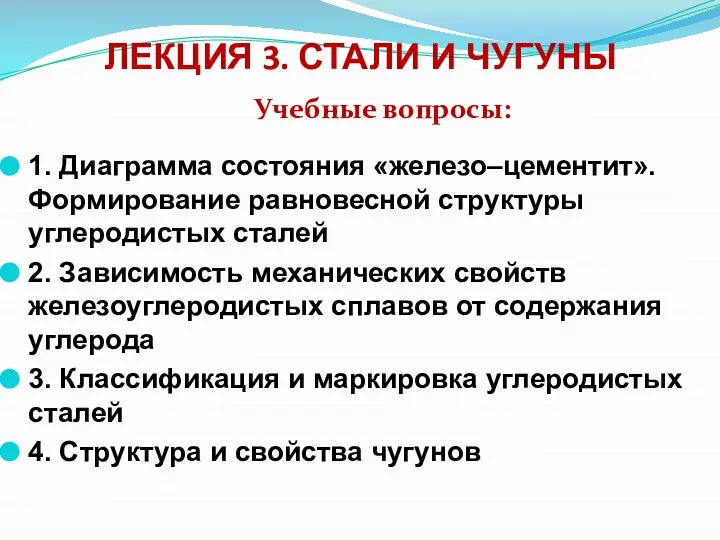 ЛЕКЦИЯ 3. СТАЛИ И ЧУГУНЫ

Учебные вопросы:

1. Диаграмма состояния «железо–цементит». Формирование равновесной структуры углеродистых сталей

2. Зависимость механических свойств железоуглеродистых сплавов от содержания углерода

3. Классификация и маркировка углеродистых сталей

4. Структура и свойства чугунов